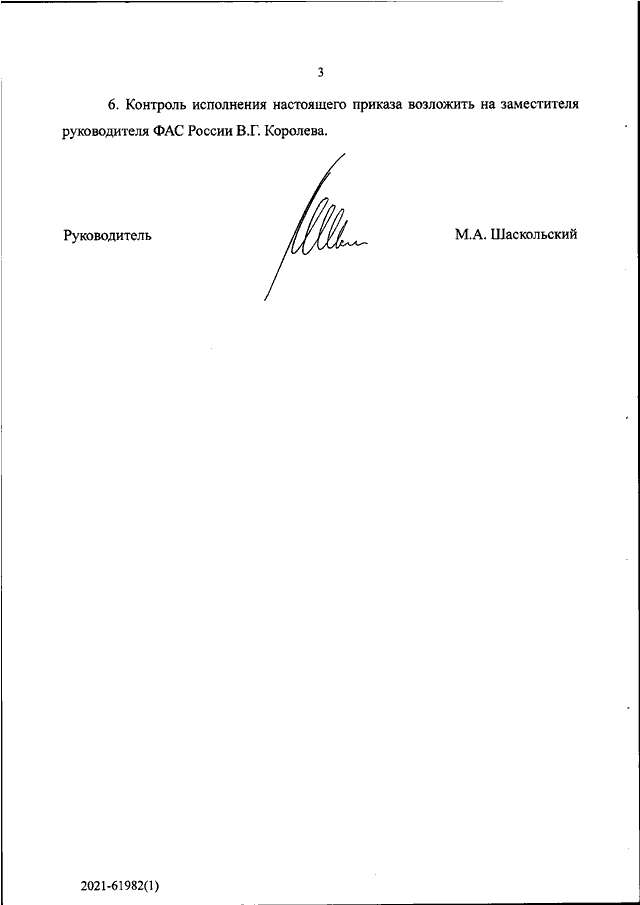 3

6. Контроль исполнения настоящего приказа возложить на заместителя руководителя ФАС России В.Г. Королева.

Руководитель М.А. Шаскольский

2021-61982(1)